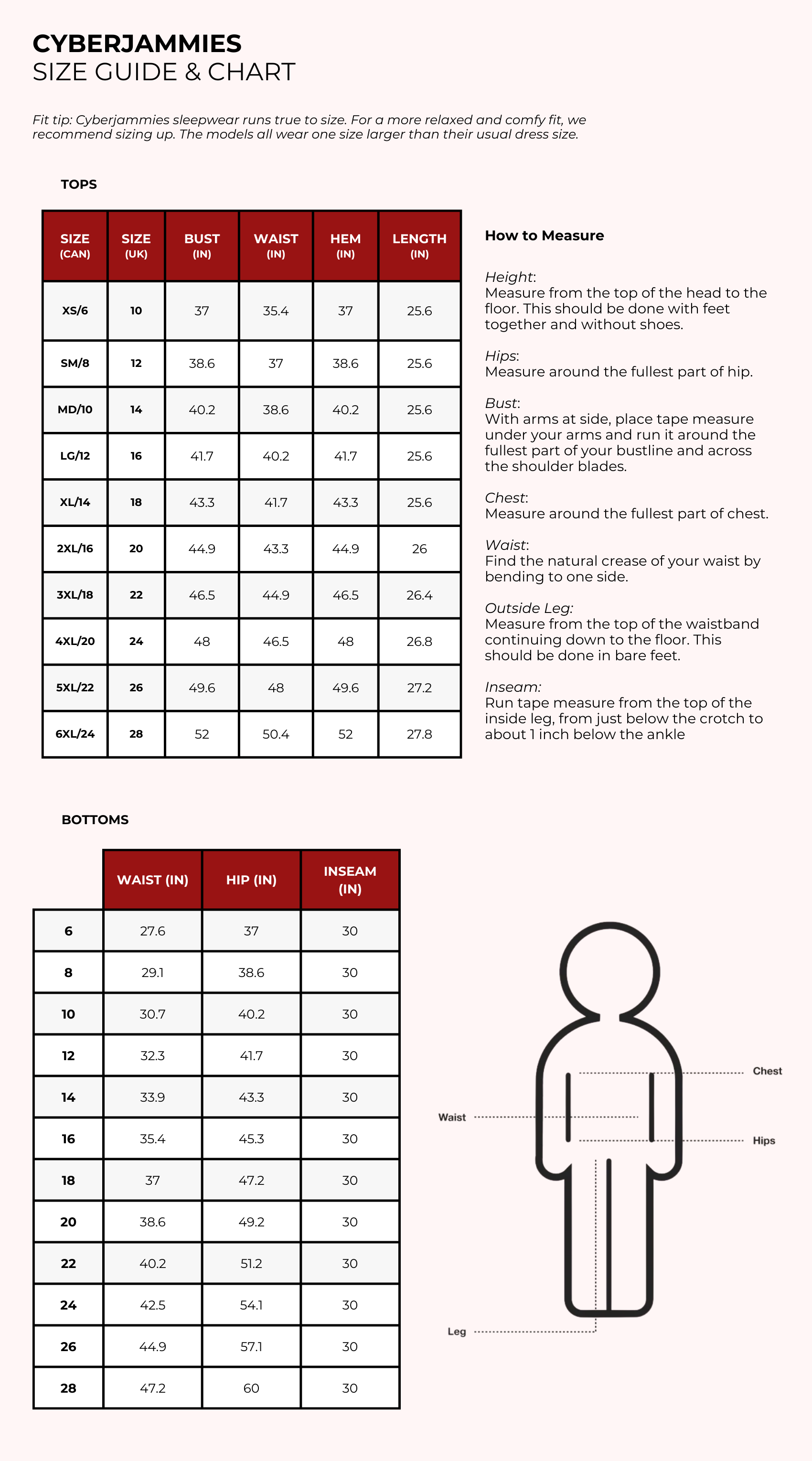 CYBERJAMMIES
SIZE GUIDE & CHART

Fit tip: Cyberjammies sleepwear runs true to size. For a more relaxed and comfy fit, we recommend sizing up. The models all wear one size larger than their usual dress size.

TOPS

| SIZE (CAN) | SIZE (UK) | BUST (IN) | WAIST (IN) | HEM (IN) | LENGTH (IN) |
|---|---|---|---|---|---|
| XS/6 | 10 | 37 | 35.4 | 37 | 25.6 |
| SM/8 | 12 | 38.6 | 37 | 38.6 | 25.6 |
| MD/10 | 14 | 40.2 | 38.6 | 40.2 | 25.6 |
| LG/12 | 16 | 41.7 | 40.2 | 41.7 | 25.6 |
| XL/14 | 18 | 43.3 | 41.7 | 43.3 | 25.6 |
| 2XL/16 | 20 | 44.9 | 43.3 | 44.9 | 26 |
| 3XL/18 | 22 | 46.5 | 44.9 | 46.5 | 26.4 |
| 4XL/20 | 24 | 48 | 46.5 | 48 | 26.8 |
| 5XL/22 | 26 | 49.6 | 48 | 49.6 | 27.2 |
| 6XL/24 | 28 | 52 | 50.4 | 52 | 27.8 |

How to Measure

Height:
Measure from the top of the head to the floor. This should be done with feet together and without shoes.

Hips:
Measure around the fullest part of hip.

Bust:
With arms at side, place tape measure under your arms and run it around the fullest part of your bustline and across the shoulder blades.

Chest:
Measure around the fullest part of chest.

Waist:
Find the natural crease of your waist by bending to one side.

Outside Leg:
Measure from the top of the waistband continuing down to the floor. This should be done in bare feet.

Inseam:
Run tape measure from the top of the inside leg, from just below the crotch to about 1 inch below the ankle

BOTTOMS

| | WAIST (IN) | HIP (IN) | INSEAM (IN) |
|---|---|---|---|
| 6 | 27.6 | 37 | 30 |
| 8 | 29.1 | 38.6 | 30 |
| 10 | 30.7 | 40.2 | 30 |
| 12 | 32.3 | 41.7 | 30 |
| 14 | 33.9 | 43.3 | 30 |
| 16 | 35.4 | 45.3 | 30 |
| 18 | 37 | 47.2 | 30 |
| 20 | 38.6 | 49.2 | 30 |
| 22 | 40.2 | 51.2 | 30 |
| 24 | 42.5 | 54.1 | 30 |
| 26 | 44.9 | 57.1 | 30 |
| 28 | 47.2 | 60 | 30 |

Chest
Waist
Hips
Leg